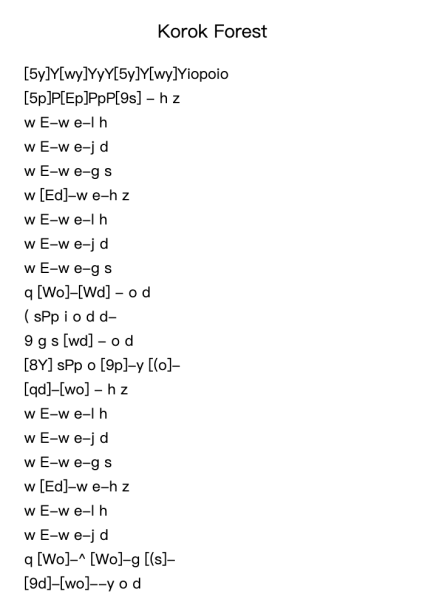 Korok Forest

[5y]Y[wy]YyY[5y]Y[wy]Yiopoio
[5p]P[Ep]PpP[9s] – h z
w E–w e–l h
w E–w e–j d
w E–w e–g s
w [Ed]–w e–h z
w E–w e–l h
w E–w e–j d
w E–w e–g s
q [Wo]–[Wd] – o d
( sPp i o d d–
9 g s [wd] – o d
[8Y] sPp o [9p]–y [(o]–
[qd]–[wo] – h z
w E–w e–l h
w E–w e–j d
w E–w e–g s
w [Ed]–w e–h z
w E–w e–l h
w E–w e–j d
q [Wo]–^ [Wo]–g [(s]–
[9d]–[wo]––y o d